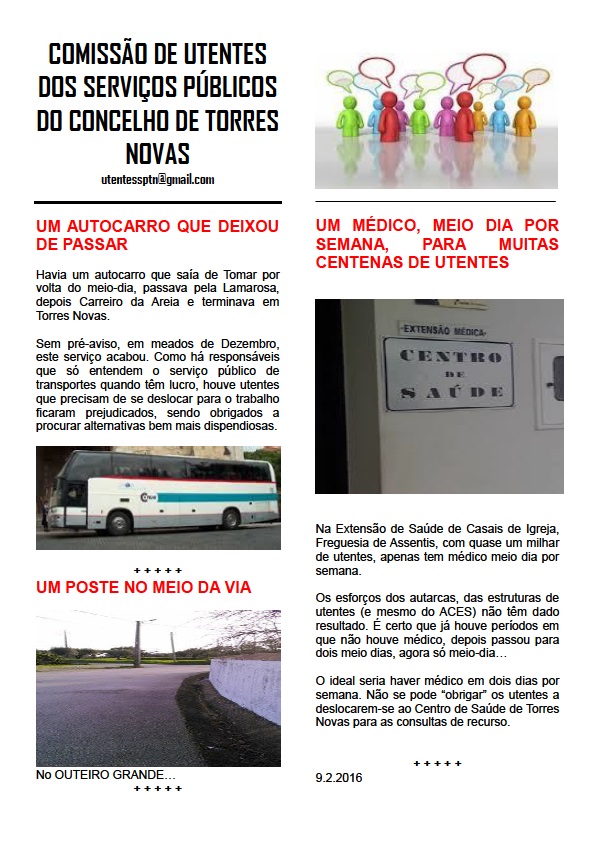 COMISSÃO DE UTENTES DOS SERVIÇOS PÚBLICOS DO CONCELHO DE TORRES NOVAS

utentessptn@gmail.com

UM AUTOCARRO QUE DEIXOU DE PASSAR

Havia um autocarro que saía de Tomar por volta do meio-dia, passava pela Lamarosa, depois Carreiro da Areia e terminava em Torres Novas.

Sem pré-aviso, em meados de Dezembro, este serviço acabou. Como há responsáveis que só entendem o serviço público de transportes quando têm lucro, houve utentes que precisam de se deslocar para o trabalho ficaram prejudicados, sendo obrigados a procurar alternativas bem mais dispendiosas.

+ + + + +

UM POSTE NO MEIO DA VIA

No OUTEIRO GRANDE…

+ + + + +

UM MÉDICO, MEIO DIA POR SEMANA, PARA MUITAS CENTENAS DE UTENTES

EXTENSÃO MÉDICA

CENTRO DE SAÚDE

Na Extensão de Saúde de Casais de Igreja, Freguesia de Assentis, com quase um milhar de utentes, apenas tem médico meio dia por semana.

Os esforços dos autarcas, das estruturas de utentes (e mesmo do ACES) não têm dado resultado. É certo que já houve períodos em que não houve médico, depois passou para dois meio dias, agora só meio-dia…

O ideal seria haver médico em dois dias por semana. Não se pode "obrigar" os utentes a deslocarem-se ao Centro de Saúde de Torres Novas para as consultas de recurso.

+ + + + +

9.2.2016